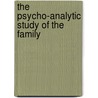 the psycho-analytic study of the family